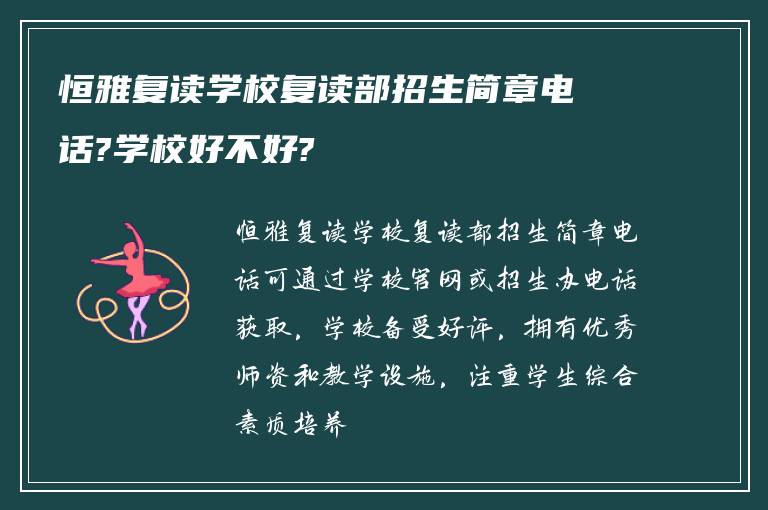 恒雅复读学校复读部招生简章电话?学校好不好?

恒雅复读学校复读部招生简章电话可通过学校官网或招生办电话获取，学校备受好评，拥有优秀师资和教学设施，注重学生综合素质培养